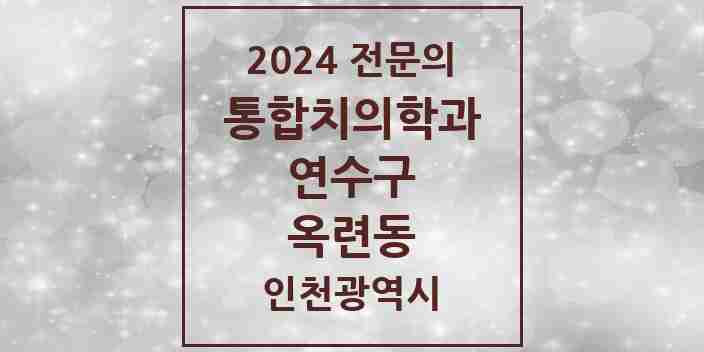 2024 전문의
통합치의학과
연수구
옥련동
인천광역시